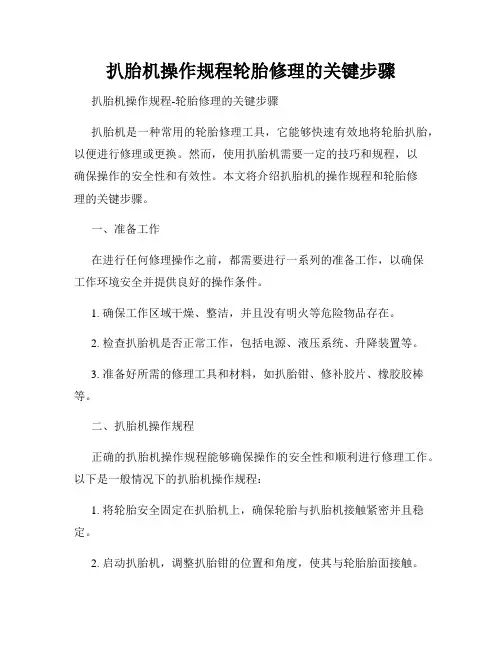 扒胎机操作规程轮胎修理的关键步骤

扒胎机操作规程-轮胎修理的关键步骤

扒胎机是一种常用的轮胎修理工具，它能够快速有效地将轮胎扒胎，以便进行修理或更换。然而，使用扒胎机需要一定的技巧和规程，以确保操作的安全性和有效性。本文将介绍扒胎机的操作规程和轮胎修理的关键步骤。

一、准备工作

在进行任何修理操作之前，都需要进行一系列的准备工作，以确保工作环境安全并提供良好的操作条件。

1. 确保工作区域干燥、整洁，并且没有明火等危险物品存在。

2. 检查扒胎机是否正常工作，包括电源、液压系统、升降装置等。

3. 准备好所需的修理工具和材料，如扒胎钳、修补胶片、橡胶胶棒等。

二、扒胎机操作规程

正确的扒胎机操作规程能够确保操作的安全性和顺利进行修理工作。以下是一般情况下的扒胎机操作规程：

1. 将轮胎安全固定在扒胎机上，确保轮胎与扒胎机接触紧密并且稳定。

2. 启动扒胎机，调整扒胎钳的位置和角度，使其与轮胎胎面接触。